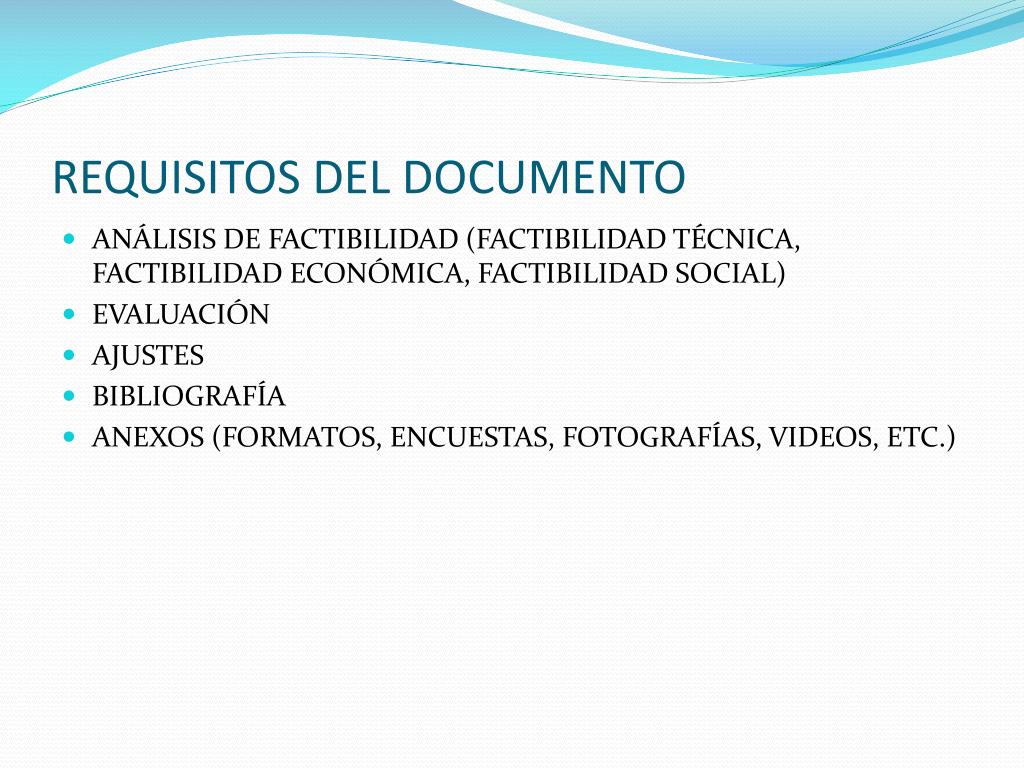 REQUISITOS DEL DOCUMENTO

• ANÁLISIS DE FACTIBILIDAD (FACTIBILIDAD TÉCNICA, FACTIBILIDAD ECONÓMICA, FACTIBILIDAD SOCIAL)
• EVALUACIÓN
• AJUSTES
• BIBLIOGRAFÍA
• ANEXOS (FORMATOS, ENCUESTAS, FOTOGRAFÍAS, VIDEOS, ETC.)